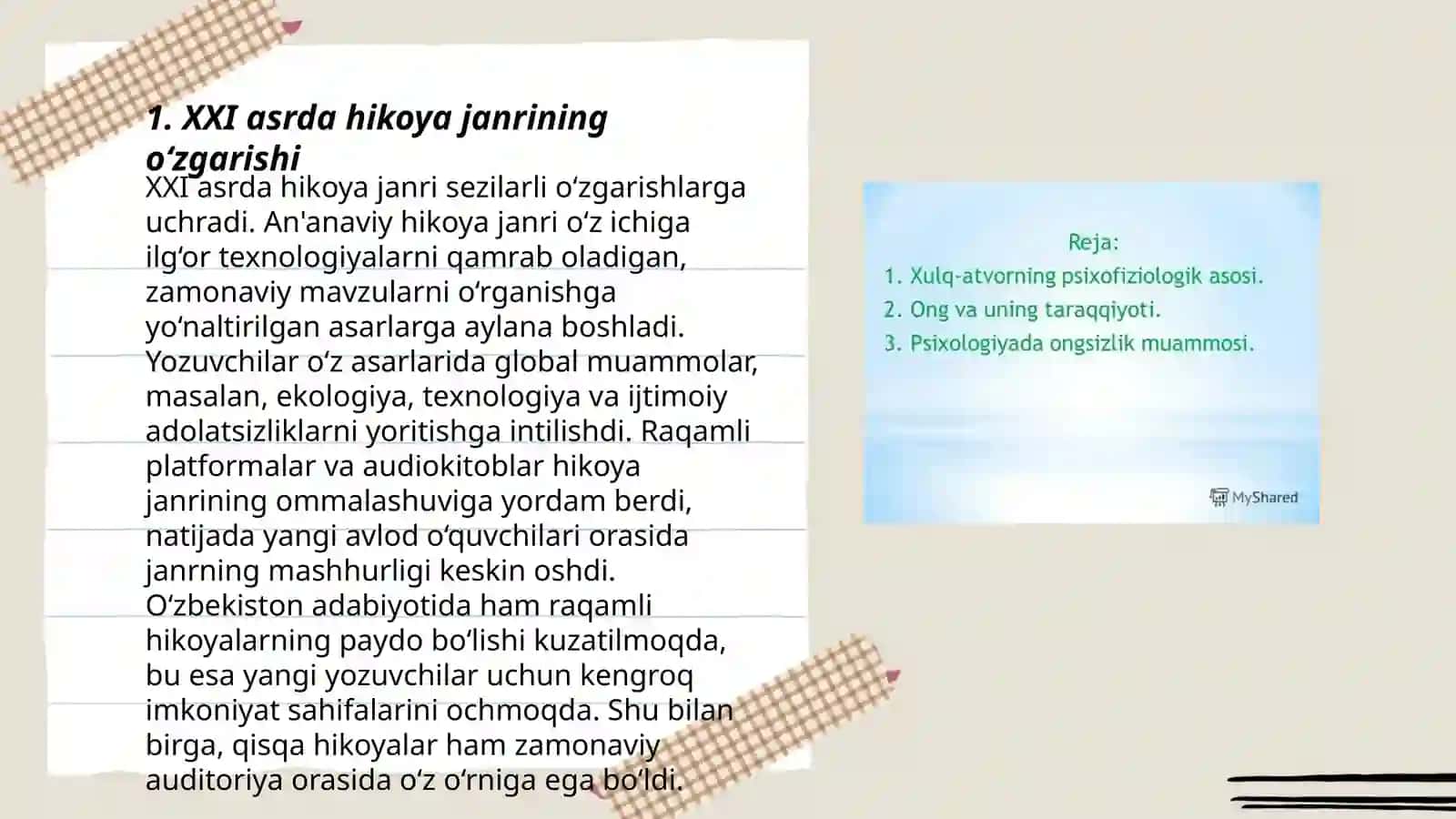 1. XXI asrda hikoya janrining oʻzgarishi

XXI asrda hikoya janri sezilarli oʻzgarishlarga uchradi. An'anaviy hikoya janri oʻz ichiga ilgʻor texnologiyalarni qamrab oladigan, zamonaviy mavzularni oʻrganishga yoʻnaltirilgan asarlarga aylana boshladi. Yozuvchilar oʻz asarlarida global muammolar, masalan, ekologiya, texnologiya va ijtimoiy adolatsizliklarni yoritishga intilishdi. Raqamli platformalar va audiokitoblar hikoya janrining ommalashuviga yordam berdi, natijada yangi avlod oʻquvchilari orasida janrning mashhurligi keskin oshdi. Oʻzbekiston adabiyotida ham raqamli hikoyalarning paydo boʻlishi kuzatilmoqda, bu esa yangi yozuvchilar uchun kengroq imkoniyat sahifalarini ochmoqda. Shu bilan birga, qisqa hikoyalar ham zamonaviy auditoriya orasida oʻz oʻrniga ega boʻldi.

Reja:
1. Xulq-atvorning psixofiziologik asosi.
2. Ong va uning taraqqiyoti.
3. Psixologiyada ongsizlik muammosi.

MyShared